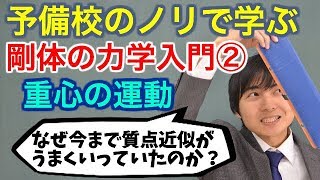 予備校のノリで学ぶ
剛体の力学入門②
重心の運動

なぜ今まで質点近似がうまくいっていたのか？